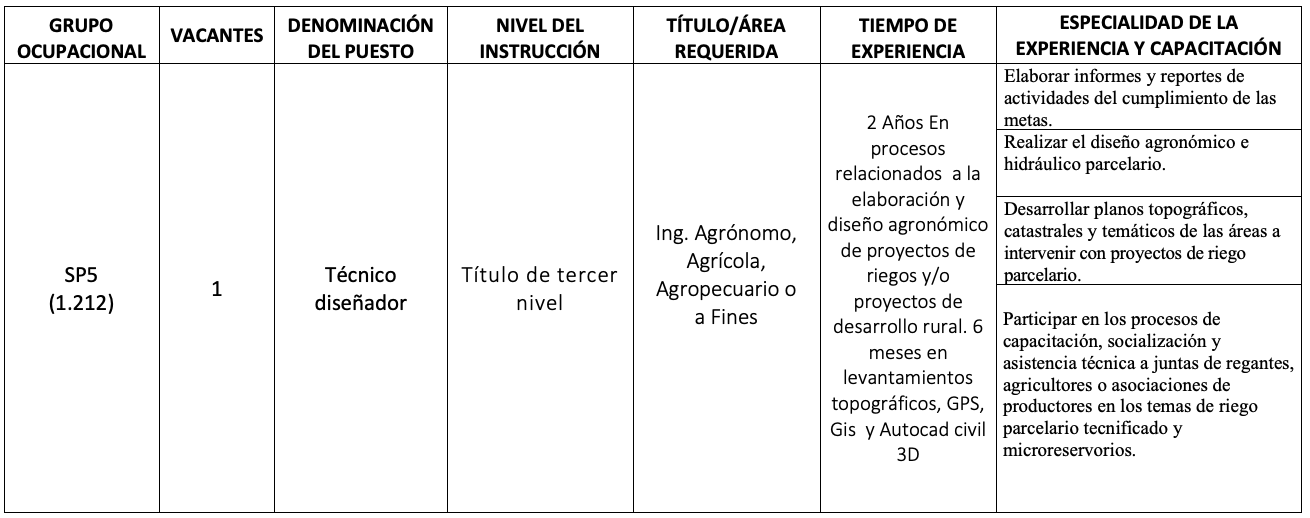 | GRUPO OCUPACIONAL | VACANTES | DENOMINACIÓN DEL PUESTO | NIVEL DEL INSTRUCCIÓN | TÍTULO/ÁREA REQUERIDA | TIEMPO DE EXPERIENCIA | ESPECIALIDAD DE LA EXPERIENCIA Y CAPACITACIÓN |
|---|---|---|---|---|---|---|
| SP5 (1.212) | 1 | Técnico diseñador | Título de tercer nivel | Ing. Agrónomo, Agrícola, Agropecuario o a Fines | 2 Años En procesos relacionados a la elaboración y diseño agronómico de proyectos de riegos y/o proyectos de desarrollo rural. 6 meses en levantamientos topográficos, GPS, Gis y Autocad civil 3D | Elaborar informes y reportes de actividades del cumplimiento de las metas. |
| | | | | | | Realizar el diseño agronómico e hidráulico parcelario. |
| | | | | | | Desarrollar planos topográficos, catastrales y temáticos de las áreas a intervenir con proyectos de riego parcelario. |
| | | | | | | Participar en los procesos de capacitación, socialización y asistencia técnica a juntas de regantes, agricultores o asociaciones de productores en los temas de riego parcelario tecnificado y microreservorios. |